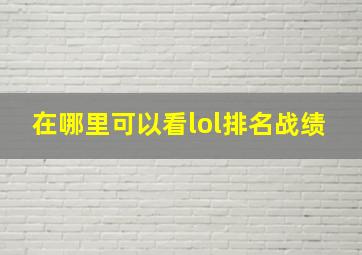 在哪里可以看lol排名战绩